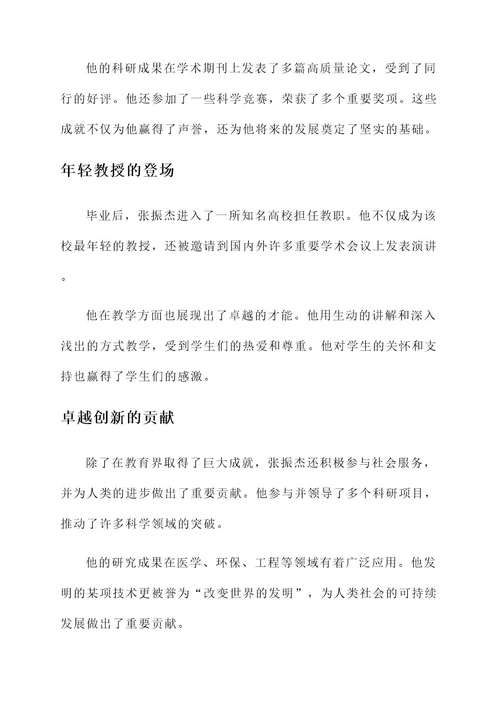 他的科研成果在学术期刊上发表了多篇高质量论文，受到了同行的好评。他还参加了一些科学竞赛，荣获了多个重要奖项。这些成就不仅为他赢得了声誉，还为他将来的发展奠定了坚实的基础。

年轻教授的登场

毕业后，张振杰进入了一所知名高校担任教职。他不仅成为该校最年轻的教授，还被邀请到国内外许多重要学术会议上发表演讲。

他在教学方面也展现出了卓越的才能。他用生动的讲解和深入浅出的方式教学，受到学生们的热爱和尊重。他对学生的关怀和支持也赢得了学生们的感激。

卓越创新的贡献

除了在教育界取得了巨大成就，张振杰还积极参与社会服务，并为人类的进步做出了重要贡献。他参与并领导了多个科研项目，推动了许多科学领域的突破。

他的研究成果在医学、环保、工程等领域有着广泛应用。他发明的某项技术更被誉为“改变世界的发明”，为人类社会的可持续发展做出了重要贡献。